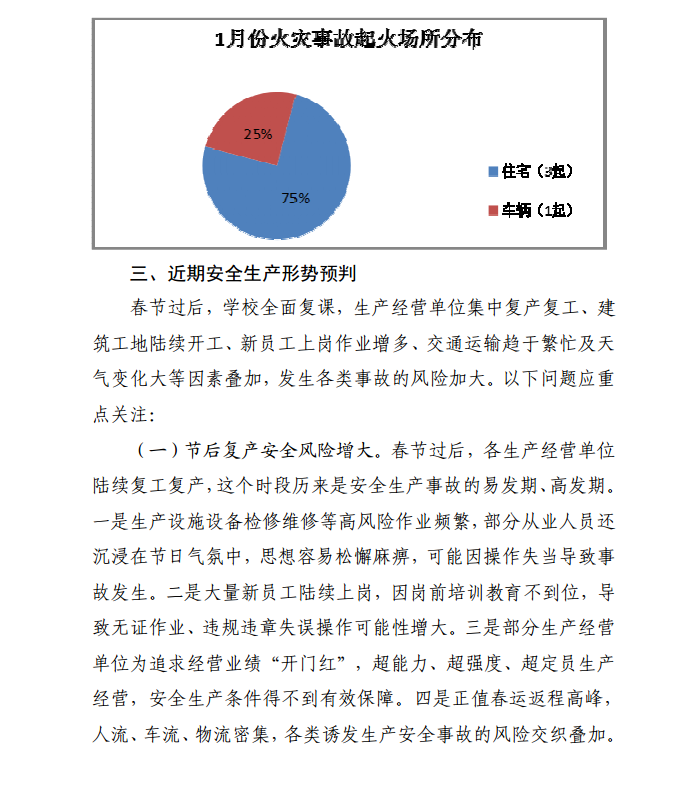 1月份火灾事故起火场所分布

25%

75%

住宅（3起）

车辆（1起）

三、近期安全生产形势预判

春节过后，学校全面复课，生产经营单位集中复产复工、建筑工地陆续开工、新员工上岗作业增多、交通运输趋于繁忙及天气变化大等因素叠加，发生各类事故的风险加大。以下问题应重点关注：

（一）节后复产安全风险增大。春节过后，各生产经营单位陆续复工复产，这个时段历来是安全生产事故的易发期、高发期。一是生产设施设备检修维修等高风险作业频繁，部分从业人员还沉浸在节日气氛中，思想容易松懈麻痹，可能因操作失当导致事故发生。二是大量新员工陆续上岗，因岗前培训教育不到位，导致无证作业、违规违章失误操作可能性增大。三是部分生产经营单位为追求经营业绩“开门红”，超能力、超强度、超定员生产经营，安全生产条件得不到有效保障。四是正值春运返程高峰，人流、车流、物流密集，各类诱发生产安全事故的风险交织叠加。